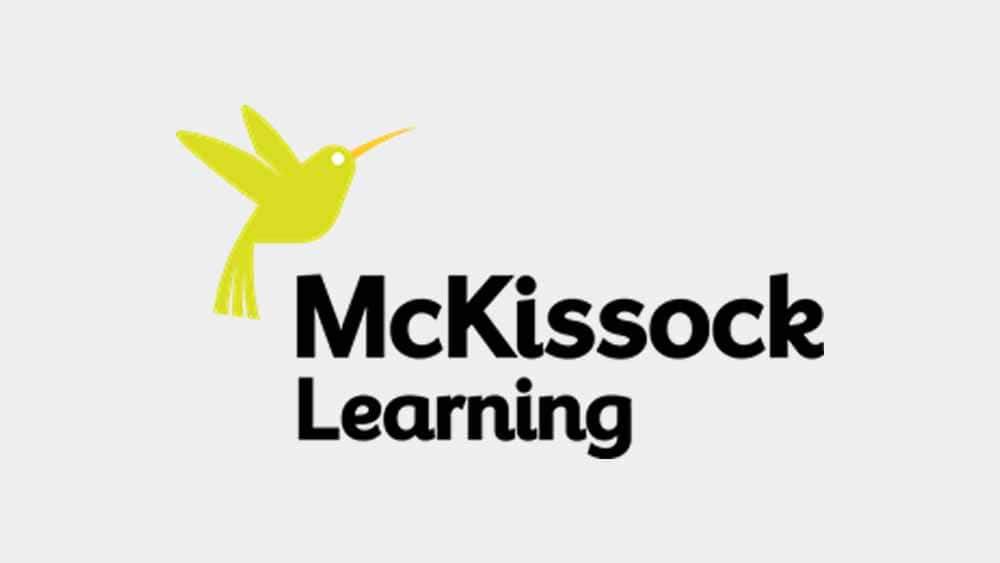 McKissock
Learning